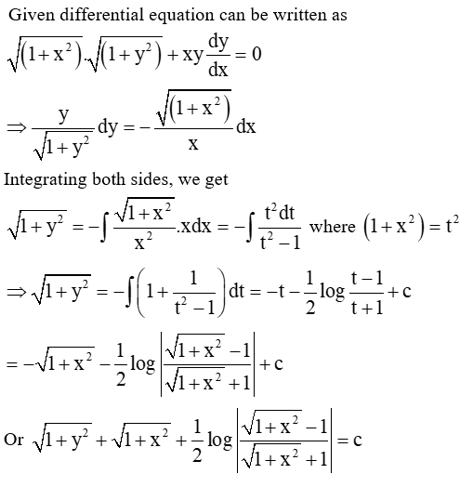 Given differential equation can be written as

$\sqrt{(1+x^2)}.\sqrt{(1+y^2)}+xy\frac{dy}{dx}=0$

$\Rightarrow \frac{y}{\sqrt{1+y^2}}dy=-\frac{\sqrt{(1+x^2)}}{x}dx$

Integrating both sides, we get

$\sqrt{1+y^2}=-\int\frac{\sqrt{1+x^2}}{x^2}.xdx=-\int\frac{t^2dt}{t^2-1}$ where $(1+x^2)=t^2$

$\Rightarrow \sqrt{1+y^2}=-\int\left(1+\frac{1}{t^2-1}\right)dt=-t-\frac{1}{2}\log\frac{t-1}{t+1}+c$

$=-\sqrt{1+x^2}-\frac{1}{2}\log\left|\frac{\sqrt{1+x^2}-1}{\sqrt{1+x^2}+1}\right|+c$

Or $\sqrt{1+y^2}+\sqrt{1+x^2}+\frac{1}{2}\log\left|\frac{\sqrt{1+x^2}-1}{\sqrt{1+x^2}+1}\right|=c$